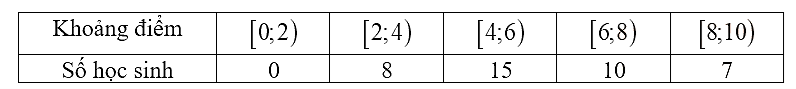 | Khoảng điểm | $[0;2)$ | $[2;4)$ | $[4;6)$ | $[6;8)$ | $[8;10)$ |
|---|---|---|---|---|---|
| Số học sinh | 0 | 8 | 15 | 10 | 7 |